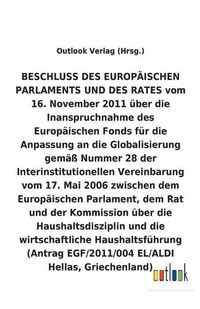 Outlook Verlag (Hrsg.)

BESCHLUSS DES EUROPÄISCHEN PARLAMENTS UND DES RATES vom 16. November 2011 über die Inanspruchnahme des Europäischen Fonds für die Anpassung an die Globalisierung gemäß Nummer 28 der Interinstitutionellen Vereinbarung vom 17. Mai 2006 zwischen dem Europäischen Parlament, dem Rat und der Kommission über die Haushaltsdisziplin und die wirtschaftliche Haushaltsführung (Antrag EGF/2011/004 EL/ALDI Hellas, Griechenland)

outlook